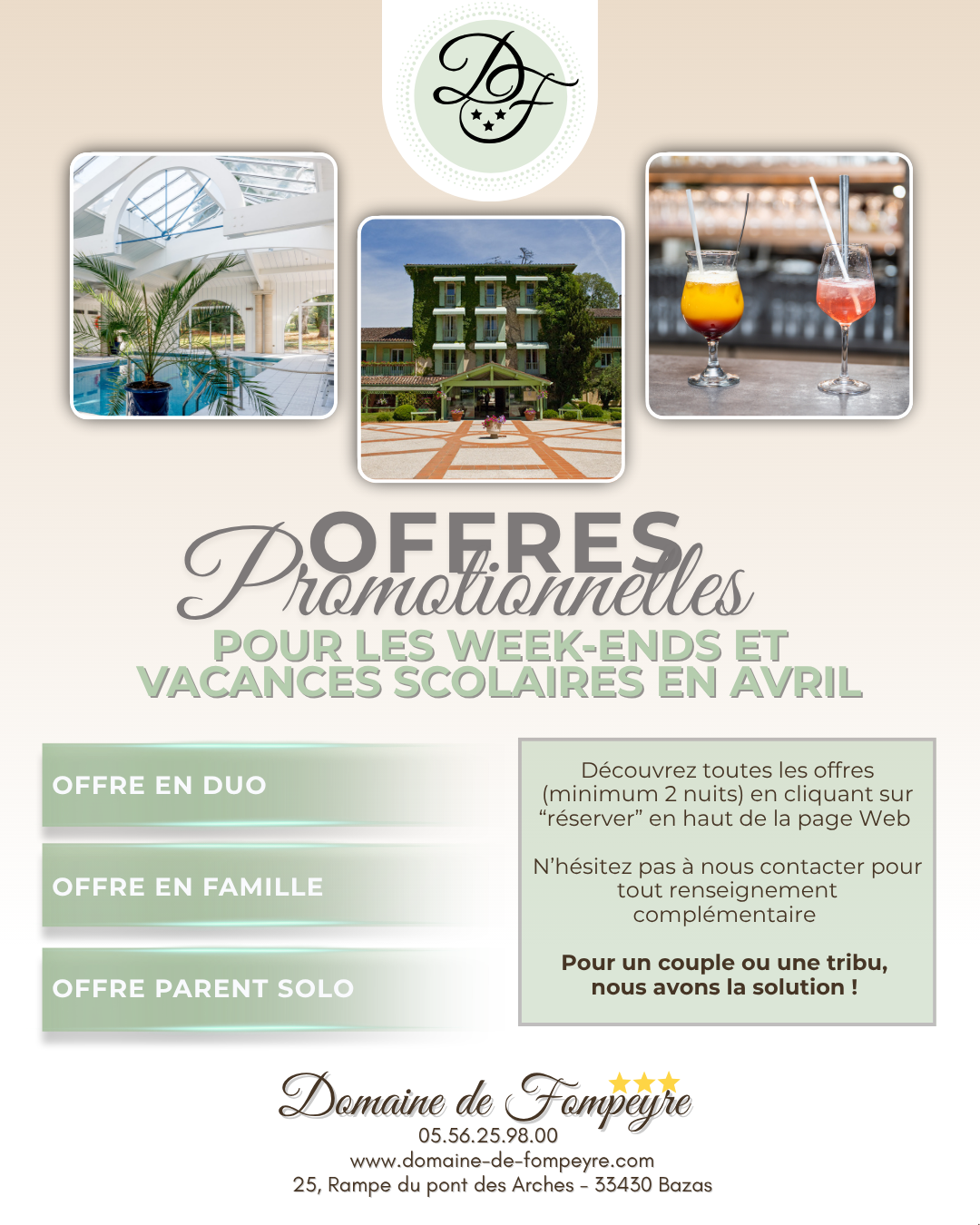 DF

OFFRES
Promotionnelles

POUR LES WEEK-ENDS ET VACANCES SCOLAIRES EN AVRIL

OFFRE EN DUO

OFFRE EN FAMILLE

OFFRE PARENT SOLO

Découvrez toutes les offres (minimum 2 nuits) en cliquant sur "réserver" en haut de la page Web

N'hésitez pas à nous contacter pour tout renseignement complémentaire

Pour un couple ou une tribu, nous avons la solution !

Domaine de Fompeyre
05.56.25.98.00
www.domaine-de-fompeyre.com
25, Rampe du pont des Arches - 33430 Bazas